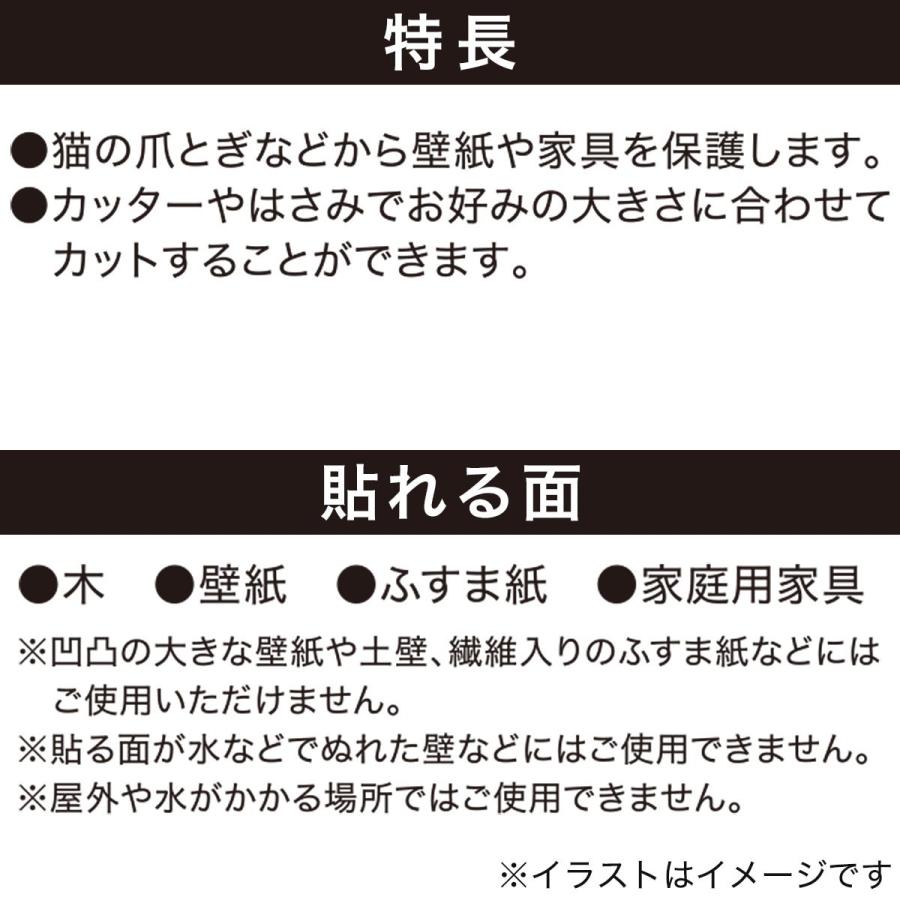 特長

●猫の爪とぎなどから壁紙や家具を保護します。
●カッターやはさみでお好みの大きさに合わせてカットすることができます。

貼れる面

●木　●壁紙　●ふすま紙　●家庭用家具

※凹凸の大きな壁紙や土壁、繊維入りのふすま紙などにはご使用いただけません。
※貼る面が水などでぬれた壁などにはご使用できません。
※屋外や水がかかる場所ではご使用できません。

※イラストはイメージです